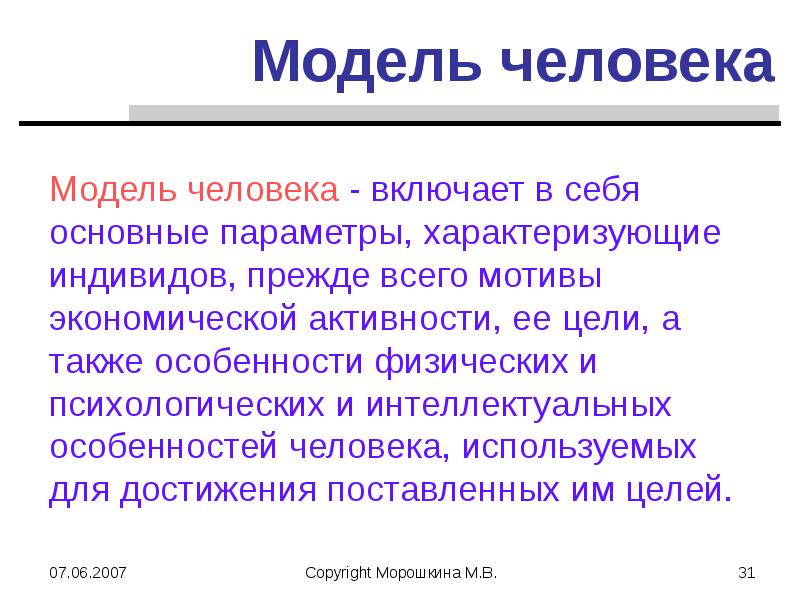 Модель человека

Модель человека - включает в себя основные параметры, характеризующие индивидов, прежде всего мотивы экономической активности, ее цели, а также особенности физических и психологических и интеллектуальных особенностей человека, используемых для достижения поставленных им целей.

07.06.2007

Copyright Морошкина М.В.

31